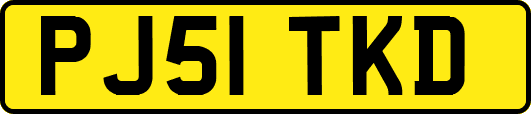 PJ51 TKD